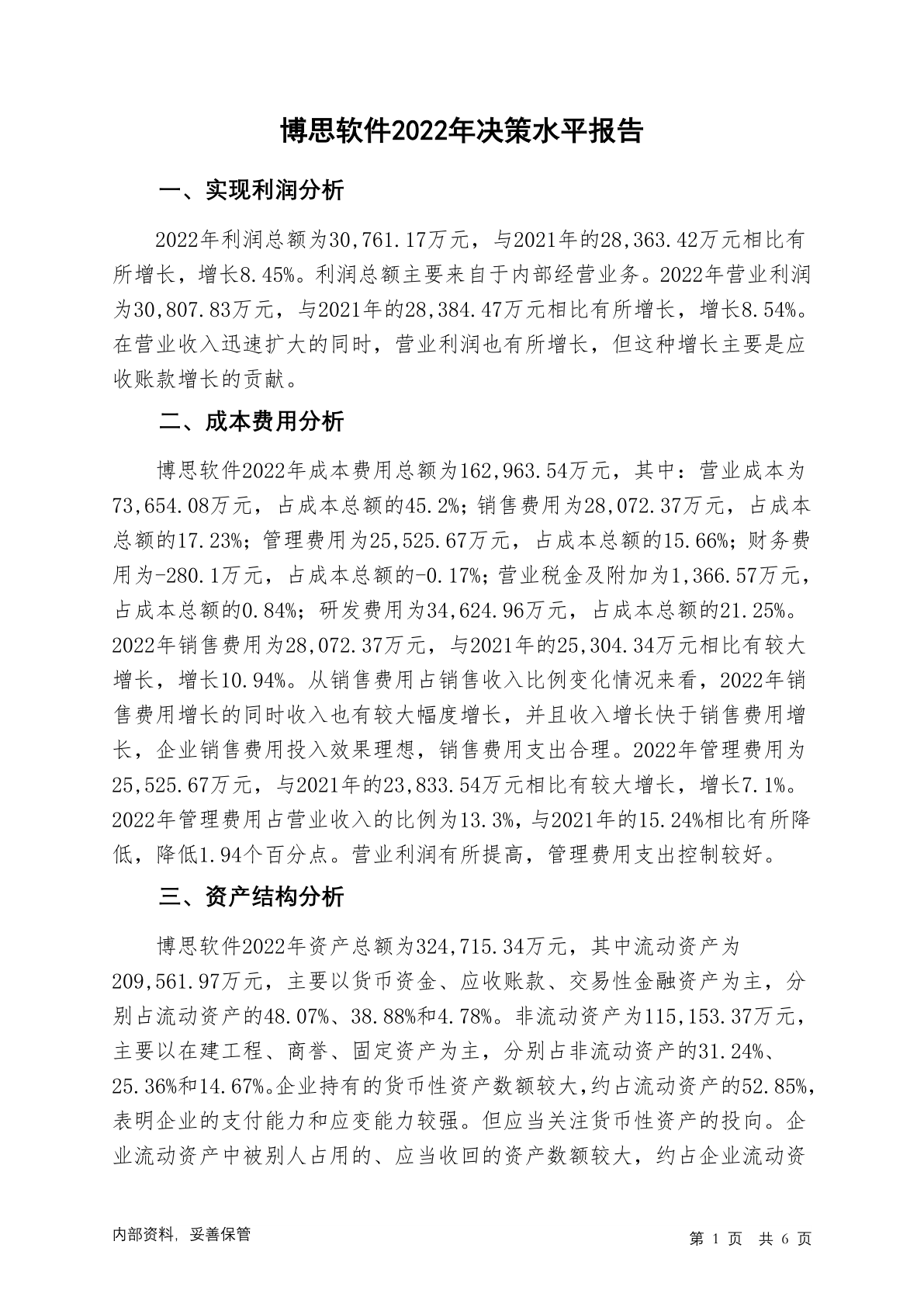 博思软件2022年决策水平报告

一、实现利润分析

2022年利润总额为30,761.17万元，与2021年的28,363.42万元相比有所增长，增长8.45%。利润总额主要来自于内部经营业务。2022年营业利润为30,807.83万元，与2021年的28,384.47万元相比有所增长，增长8.54%。在营业收入迅速扩大的同时，营业利润也有所增长，但这种增长主要是应收账款增长的贡献。

二、成本费用分析

博思软件2022年成本费用总额为162,963.54万元，其中：营业成本为73,654.08万元，占成本总额的45.2%；销售费用为28,072.37万元，占成本总额的17.23%；管理费用为25,525.67万元，占成本总额的15.66%；财务费用为-280.1万元，占成本总额的-0.17%；营业税金及附加为1,366.57万元，占成本总额的0.84%；研发费用为34,624.96万元，占成本总额的21.25%。2022年销售费用为28,072.37万元，与2021年的25,304.34万元相比有较大增长，增长10.94%。从销售费用占销售收入比例变化情况来看，2022年销售费用增长的同时收入也有较大幅度增长，并且收入增长快于销售费用增长，企业销售费用投入效果理想，销售费用支出合理。2022年管理费用为25,525.67万元，与2021年的23,833.54万元相比有较大增长，增长7.1%。2022年管理费用占营业收入的比例为13.3%，与2021年的15.24%相比有所降低，降低1.94个百分点。营业利润有所提高，管理费用支出控制较好。

三、资产结构分析

博思软件2022年资产总额为324,715.34万元，其中流动资产为209,561.97万元，主要以货币资金、应收账款、交易性金融资产为主，分别占流动资产的48.07%、38.88%和4.78%。非流动资产为115,153.37万元，主要以在建工程、商誉、固定资产为主，分别占非流动资产的31.24%、25.36%和14.67%。企业持有的货币性资产数额较大，约占流动资产的52.85%，表明企业的支付能力和应变能力较强。但应当关注货币性资产的投向。企业流动资产中被别人占用的、应当收回的资产数额较大，约占企业流动资

内部资料，妥善保管　　第 1 页　共 6 页